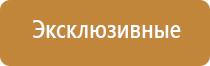 Эксклюзивные